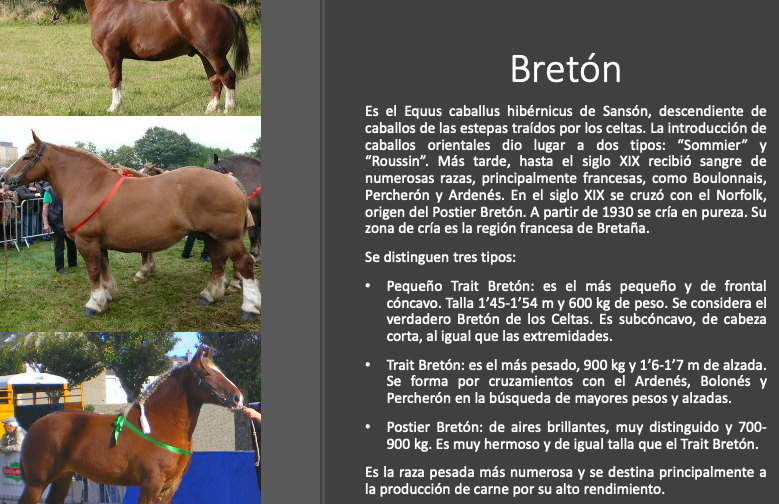 Bretón

Es el Equus caballus hibérnicus de Sansón, descendiente de caballos de las estepas traídos por los celtas. La introducción de caballos orientales dio lugar a dos tipos: “Sommier” y “Roussin”. Más tarde, hasta el siglo XIX recibió sangre de numerosas razas, principalmente francesas, como Boulonnais, Percherón y Ardenés. En el siglo XIX se cruzó con el Norfolk, origen del Postier Bretón. A partir de 1930 se cría en pureza. Su zona de cría es la región francesa de Bretaña.

Se distinguen tres tipos:

• Pequeño Trait Bretón: es el más pequeño y de frontal cóncavo. Talla 1’45-1’54 m y 600 kg de peso. Se considera el verdadero Bretón de los Celtas. Es subcóncavo, de cabeza corta, al igual que las extremidades.

• Trait Bretón: es el más pesado, 900 kg y 1’6-1’7 m de alzada. Se forma por cruzamientos con el Ardenés, Bolonés y Percherón en la búsqueda de mayores pesos y alzadas.

• Postier Bretón: de aires brillantes, muy distinguido y 700-900 kg. Es muy hermoso y de igual talla que el Trait Bretón.

Es la raza pesada más numerosa y se destina principalmente a la producción de carne por su alto rendimiento.